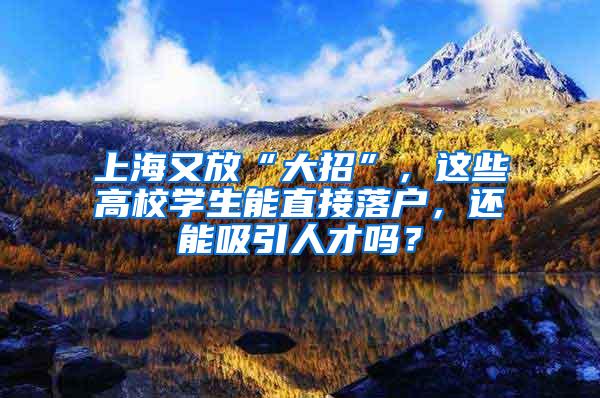 上海又放“大招”，这些高校学生能直接落户，还能吸引人才吗？